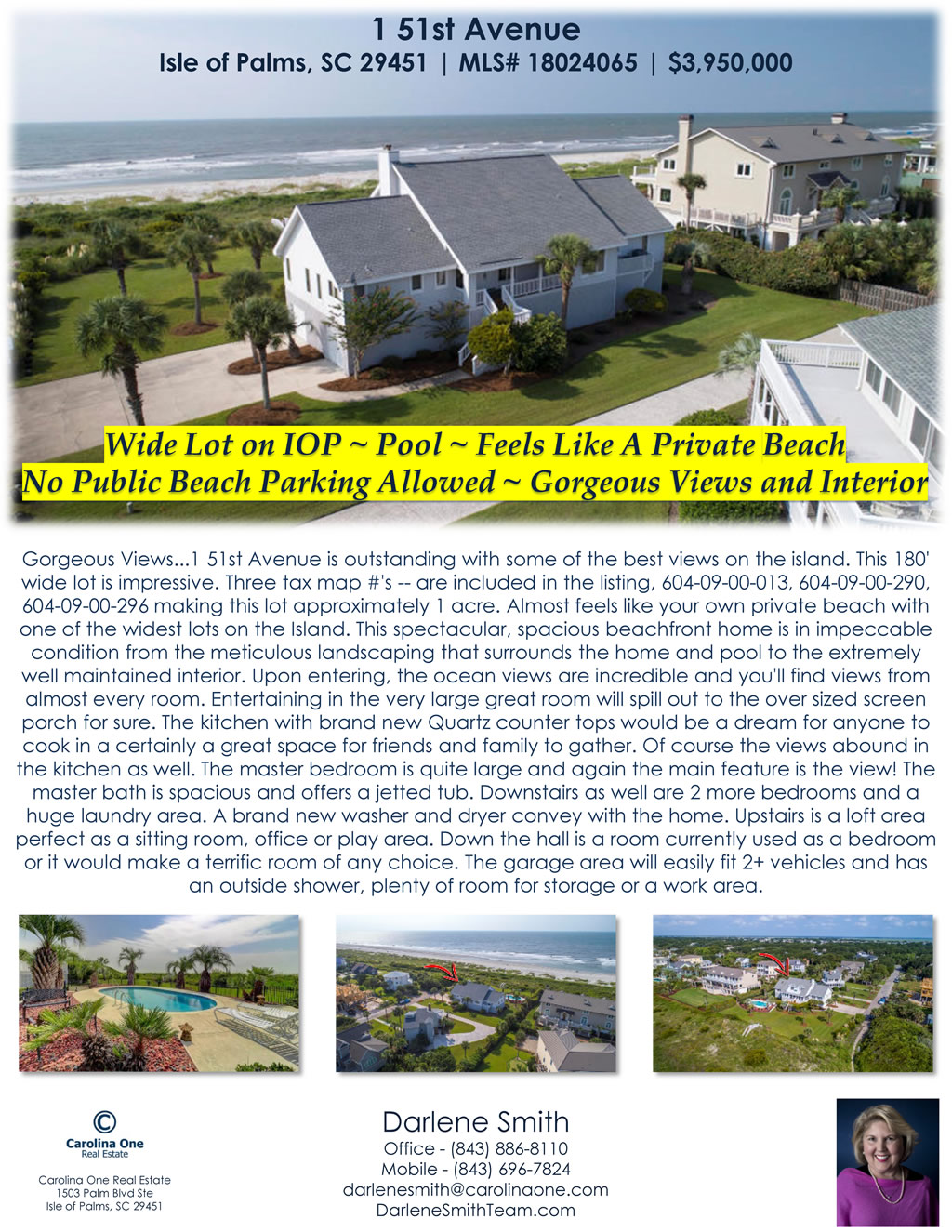 1 51st Avenue
Isle of Palms, SC 29451 | MLS# 18024065 | $3,950,000

Wide Lot on IOP ~ Pool ~ Feels Like A Private Beach
No Public Beach Parking Allowed ~ Gorgeous Views and Interior

Gorgeous Views...1 51st Avenue is outstanding with some of the best views on the island. This 180' wide lot is impressive. Three tax map #'s -- are included in the listing, 604-09-00-013, 604-09-00-290, 604-09-00-296 making this lot approximately 1 acre. Almost feels like your own private beach with one of the widest lots on the Island. This spectacular, spacious beachfront home is in impeccable condition from the meticulous landscaping that surrounds the home and pool to the extremely well maintained interior. Upon entering, the ocean views are incredible and you'll find views from almost every room. Entertaining in the very large great room will spill out to the over sized screen porch for sure. The kitchen with brand new Quartz counter tops would be a dream for anyone to cook in a certainly a great space for friends and family to gather. Of course the views abound in the kitchen as well. The master bedroom is quite large and again the main feature is the view! The master bath is spacious and offers a jetted tub. Downstairs as well are 2 more bedrooms and a huge laundry area. A brand new washer and dryer convey with the home. Upstairs is a loft area perfect as a sitting room, office or play area. Down the hall is a room currently used as a bedroom or it would make a terrific room of any choice. The garage area will easily fit 2+ vehicles and has an outside shower, plenty of room for storage or a work area.

Carolina One
Real Estate

Carolina One Real Estate
1503 Palm Blvd Ste
Isle of Palms, SC 29451

Darlene Smith
Office - (843) 886-8110
Mobile - (843) 696-7824
darlenesmith@carolinaone.com
DarleneSmithTeam.com